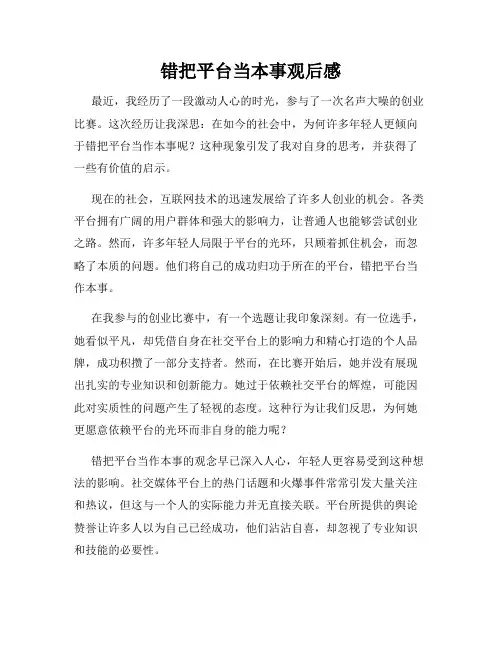 错把平台当本事观后感

最近，我经历了一段激动人心的时光，参与了一次名声大噪的创业比赛。这次经历让我深思：在如今的社会中，为何许多年轻人更倾向于错把平台当作本事呢？这种现象引发了我对自身的思考，并获得了一些有价值的启示。

现在的社会，互联网技术的迅速发展给了许多人创业的机会。各类平台拥有广阔的用户群体和强大的影响力，让普通人也能够尝试创业之路。然而，许多年轻人局限于平台的光环，只顾着抓住机会，而忽略了本质的问题。他们将自己的成功归功于所在的平台，错把平台当作本事。

在我参与的创业比赛中，有一个选题让我印象深刻。有一位选手，她看似平凡，却凭借自身在社交平台上的影响力和精心打造的个人品牌，成功积攒了一部分支持者。然而，在比赛开始后，她并没有展现出扎实的专业知识和创新能力。她过于依赖社交平台的辉煌，可能因此对实质性的问题产生了轻视的态度。这种行为让我们反思，为何她更愿意依赖平台的光环而非自身的能力呢？

错把平台当作本事的观念早已深入人心，年轻人更容易受到这种想法的影响。社交媒体平台上的热门话题和火爆事件常常引发大量关注和热议，但这与一个人的实际能力并无直接关联。平台所提供的舆论赞誉让许多人以为自己已经成功，他们沾沾自喜，却忽视了专业知识和技能的必要性。